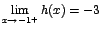 $\lim_{x \to -1+} h(x) = -3$